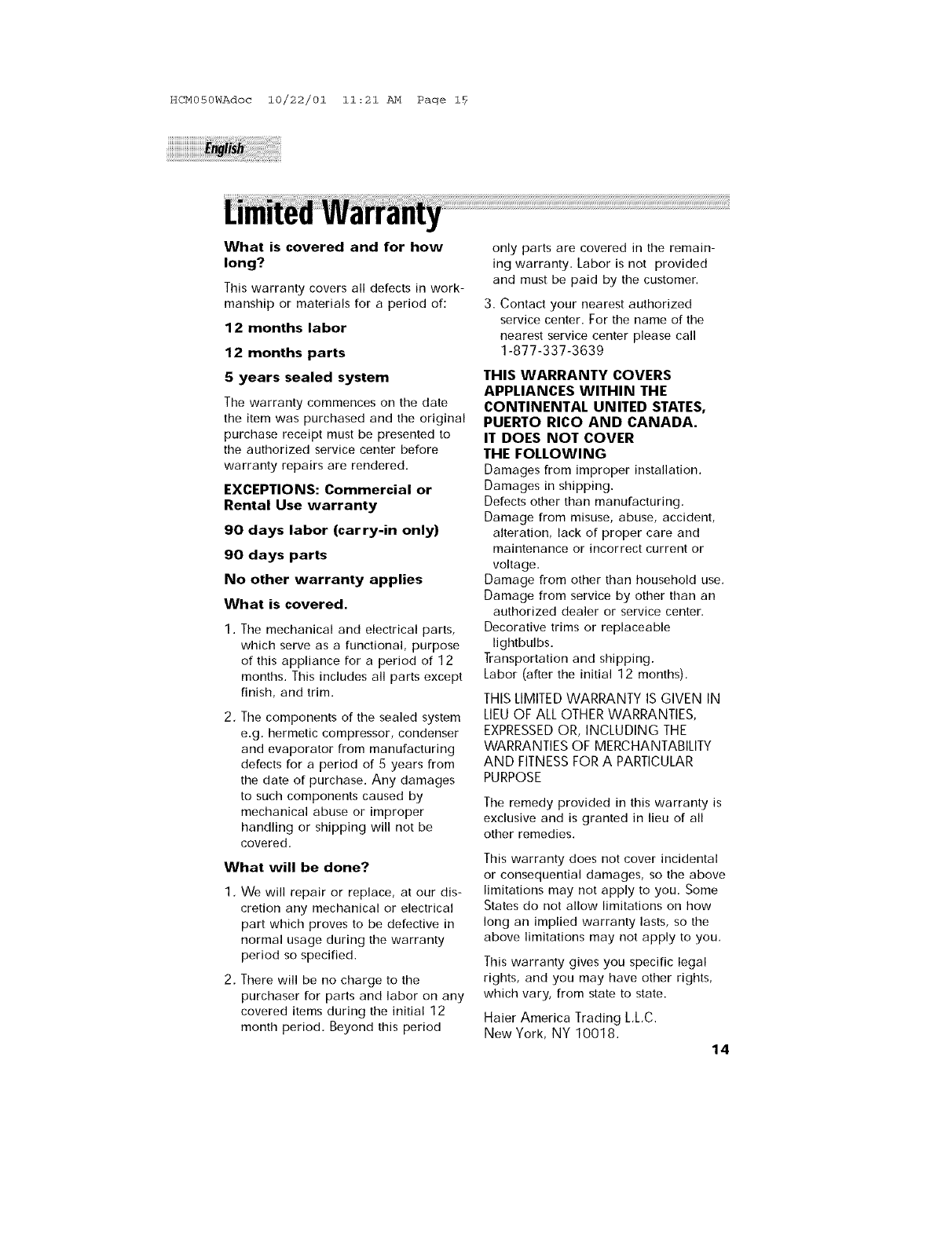 HCM050WAdoc 10/22/01 11:21 AM Page 15

English

Limited Warranty

What is covered and for how long?

This warranty covers all defects in workmanship or materials for a period of:

12 months labor

12 months parts

5 years sealed system

The warranty commences on the date the item was purchased and the original purchase receipt must be presented to the authorized service center before warranty repairs are rendered.

EXCEPTIONS: Commercial or Rental Use warranty

90 days labor (carry-in only)

90 days parts

No other warranty applies

What is covered.

1. The mechanical and electrical parts, which serve as a functional, purpose of this appliance for a period of 12 months. This includes all parts except finish, and trim.

2. The components of the sealed system e.g. hermetic compressor, condenser and evaporator from manufacturing defects for a period of 5 years from the date of purchase. Any damages to such components caused by mechanical abuse or improper handling or shipping will not be covered.

What will be done?

1. We will repair or replace, at our discretion any mechanical or electrical part which proves to be defective in normal usage during the warranty period so specified.

2. There will be no charge to the purchaser for parts and labor on any covered items during the initial 12 month period. Beyond this period only parts are covered in the remaining warranty. Labor is not provided and must be paid by the customer.

3. Contact your nearest authorized service center. For the name of the nearest service center please call 1-877-337-3639

THIS WARRANTY COVERS APPLIANCES WITHIN THE CONTINENTAL UNITED STATES, PUERTO RICO AND CANADA. IT DOES NOT COVER THE FOLLOWING

Damages from improper installation.
Damages in shipping.
Defects other than manufacturing.
Damage from misuse, abuse, accident, alteration, lack of proper care and maintenance or incorrect current or voltage.
Damage from other than household use.
Damage from service by other than an authorized dealer or service center.
Decorative trims or replaceable lightbulbs.
Transportation and shipping.
Labor (after the initial 12 months).

THIS LIMITED WARRANTY IS GIVEN IN LIEU OF ALL OTHER WARRANTIES, EXPRESSED OR, INCLUDING THE WARRANTIES OF MERCHANTABILITY AND FITNESS FOR A PARTICULAR PURPOSE

The remedy provided in this warranty is exclusive and is granted in lieu of all other remedies.

This warranty does not cover incidental or consequential damages, so the above limitations may not apply to you. Some States do not allow limitations on how long an implied warranty lasts, so the above limitations may not apply to you.

This warranty gives you specific legal rights, and you may have other rights, which vary, from state to state.

Haier America Trading L.L.C.
New York, NY 10018.

14